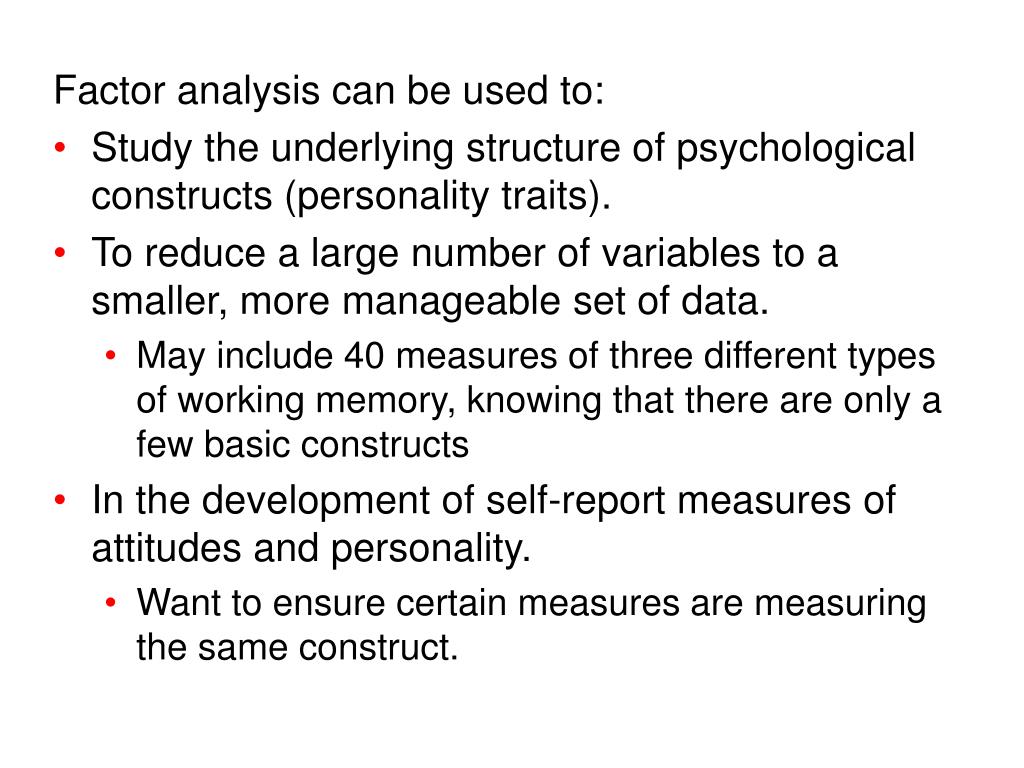 Factor analysis can be used to:

• Study the underlying structure of psychological constructs (personality traits).
• To reduce a large number of variables to a smaller, more manageable set of data.
• May include 40 measures of three different types of working memory, knowing that there are only a few basic constructs
• In the development of self-report measures of attitudes and personality.
• Want to ensure certain measures are measuring the same construct.